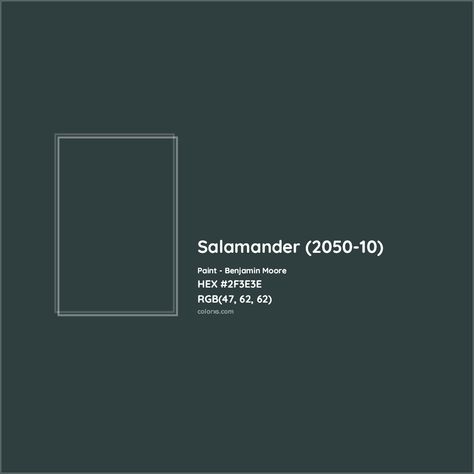 Salamander (2050-10)

Paint - Benjamin Moore

HEX #2F3E3E

RGB(47, 62, 62)

colorxs.com